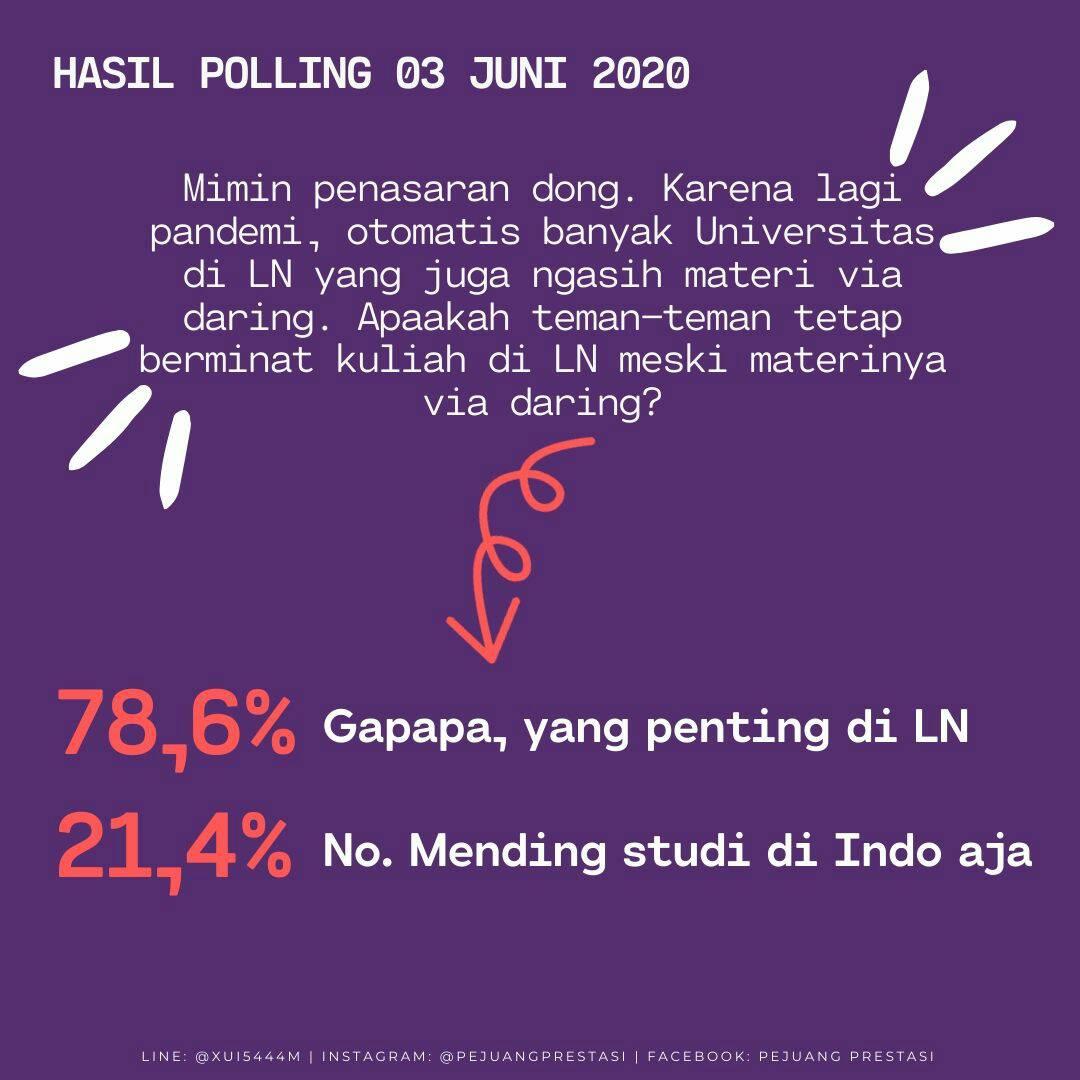 HASIL POLLING 03 JUNI 2020

Mimin penasaran dong. Karena lagi pandemi, otomatis banyak Universitas di LN yang juga ngasih materi via daring. Apaakah teman-teman tetap berminat kuliah di LN meski materinya via daring?

78,6% Gapapa, yang penting di LN

21,4% No. Mending studi di Indo aja

LINE: @XUI5444M | INSTAGRAM: @PEJUANGPRESTASI | FACEBOOK: PEJUANG PRESTASI